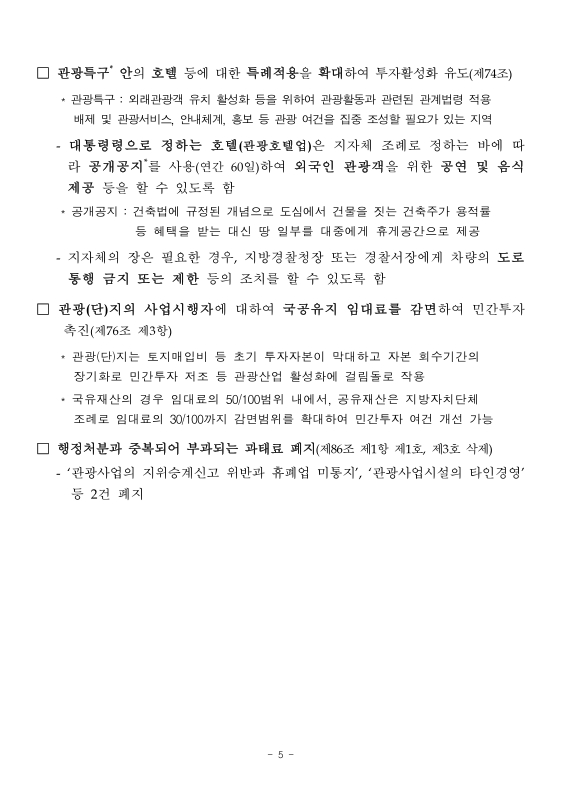 □ 관광특구* 안의 호텔 등에 대한 특례적용을 확대하여 투자활성화 유도(제74조)

* 관광특구 : 외래관광객 유치 활성화 등을 위하여 관광활동과 관련된 관계법령 적용 배제 및 관광서비스, 안내체계, 홍보 등 관광 여건을 집중 조성할 필요가 있는 지역

- 대통령령으로 정하는 호텔(관광호텔업)은 지자체 조례로 정하는 바에 따라 공개공지*를 사용(연간 60일)하여 외국인 관광객을 위한 공연 및 음식 제공 등을 할 수 있도록 함

* 공개공지 : 건축법에 규정된 개념으로 도심에서 건물을 짓는 건축주가 용적률 등 혜택을 받는 대신 땅 일부를 대중에게 휴게공간으로 제공

- 지자체의 장은 필요한 경우, 지방경찰청장 또는 경찰서장에게 차량의 도로 통행 금지 또는 제한 등의 조치를 할 수 있도록 함

□ 관광(단)지의 사업시행자에 대하여 국공유지 임대료를 감면하여 민간투자 촉진(제76조 제3항)

* 관광(단)지는 토지매입비 등 초기 투자자본이 막대하고 자본 회수기간의 장기화로 민간투자 저조 등 관광산업 활성화에 걸림돌로 작용

* 국유재산의 경우 임대료의 50/100범위 내에서, 공유재산은 지방자치단체 조례로 임대료의 30/100까지 감면범위를 확대하여 민간투자 여건 개선 가능

□ 행정처분과 중복되어 부과되는 과태료 폐지(제86조 제1항 제1호, 제3호 삭제)

- '관광사업의 지위승계신고 위반과 휴폐업 미통지', '관광사업시설의 타인경영' 등 2건 폐지

- 5 -